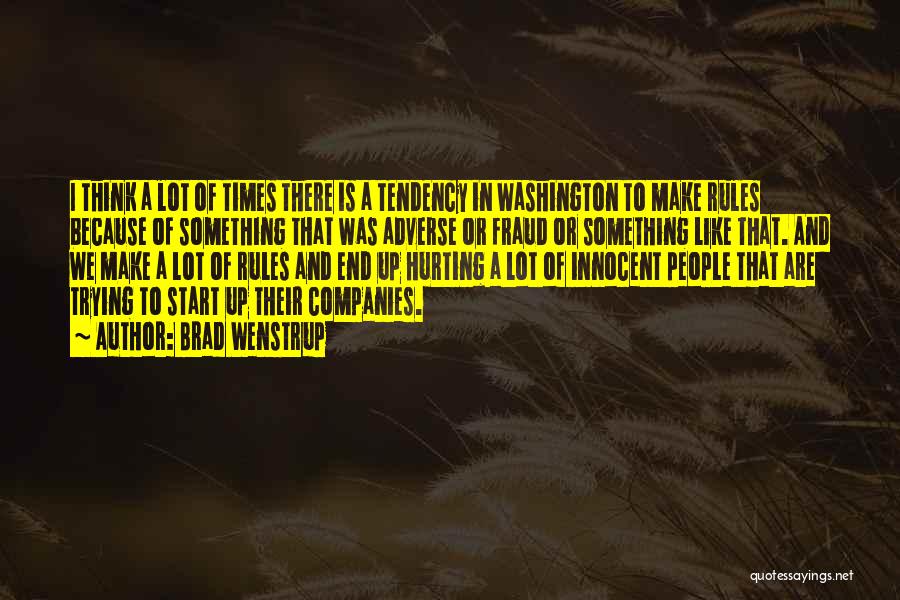 I THINK A LOT OF TIMES THERE IS A TENDENCY IN WASHINGTON TO MAKE RULES BECAUSE OF SOMETHING THAT WAS ADVERSE OR FRAUD OR SOMETHING LIKE THAT. AND WE MAKE A LOT OF RULES AND END UP HURTING A LOT OF INNOCENT PEOPLE THAT ARE TRYING TO START UP THEIR COMPANIES.

~ AUTHOR: BRAD WENSTRUP

quotessayings.net